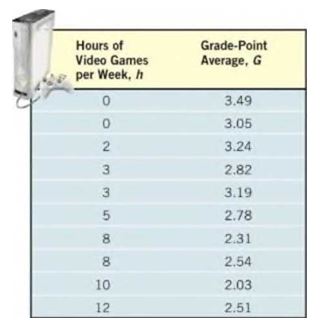 | Hours of Video Games per Week, $h$ | Grade-Point Average, $G$ |
|---|---|
| 0 | 3.49 |
| 0 | 3.05 |
| 2 | 3.24 |
| 3 | 2.82 |
| 3 | 3.19 |
| 5 | 2.78 |
| 8 | 2.31 |
| 8 | 2.54 |
| 10 | 2.03 |
| 12 | 2.51 |